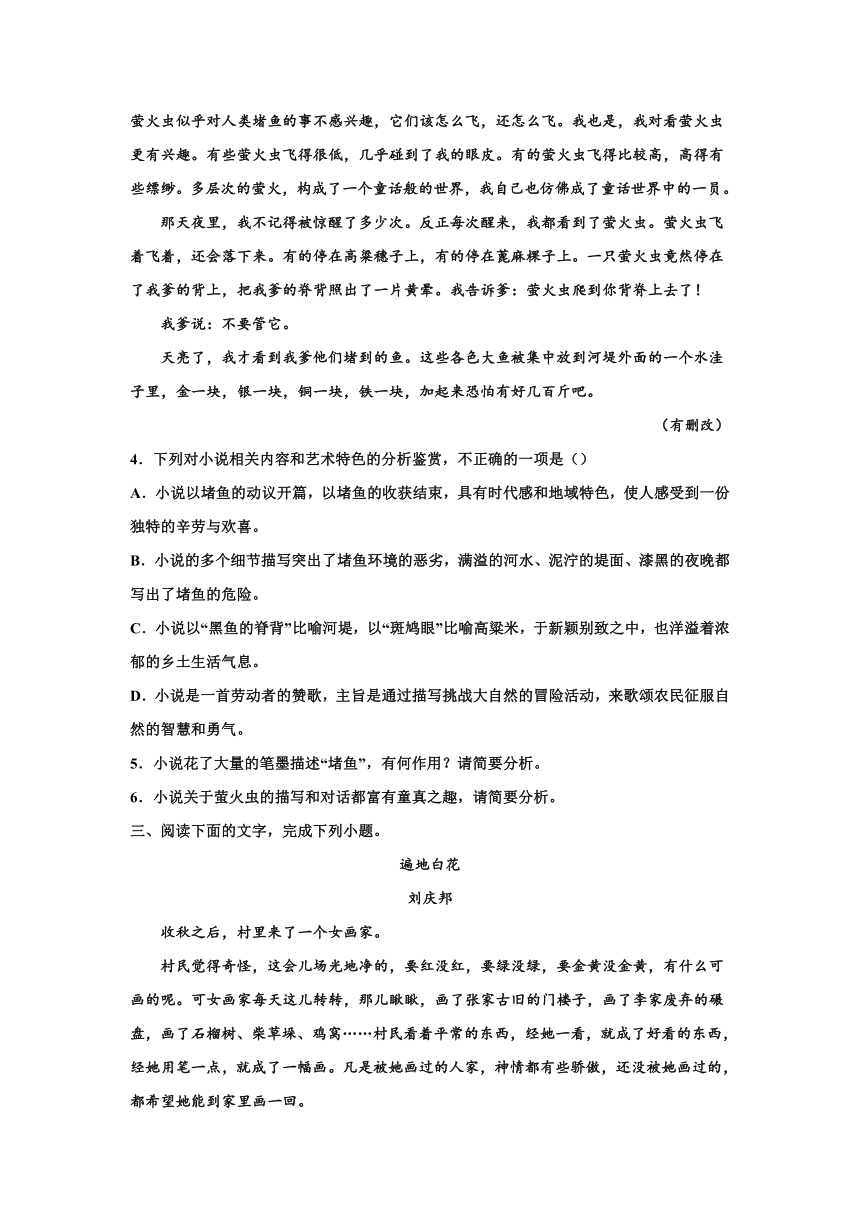 萤火虫似乎对人类堵鱼的事不感兴趣，它们该怎么飞，还怎么飞。我也是，我对看萤火虫更有兴趣。有些萤火虫飞得很低，几乎碰到了我的眼皮。有的萤火虫飞得比较高，高得有些缥缈。多层次的萤火，构成了一个童话般的世界，我自己也仿佛成了童话世界中的一员。

那天夜里，我不记得被惊醒了多少次。反正每次醒来，我都看到了萤火虫。萤火虫飞着飞着，还会落下来。有的停在高粱穗子上，有的停在蓖麻棵子上。一只萤火虫竟然停在了我爹的背上，把我爹的脊背照出了一片黄晕。我告诉爹：萤火虫爬到你背脊上去了！

我爹说：不要管它。

天亮了，我才看到我爹他们堵到的鱼。这些各色大鱼被集中放到河堤外面的一个水洼子里，金一块，银一块，铜一块，铁一块，加起来恐怕有好几百斤吧。

（有删改）

4．下列对小说相关内容和艺术特色的分析鉴赏，不正确的一项是（）

A．小说以堵鱼的动议开篇，以堵鱼的收获结束，具有时代感和地域特色，使人感受到一份独特的辛劳与欢喜。

B．小说的多个细节描写突出了堵鱼环境的恶劣，满溢的河水、泥泞的堤面、漆黑的夜晚都写出了堵鱼的危险。

C．小说以“黑鱼的脊背”比喻河堤，以“斑鸠眼”比喻高粱米，于新颖别致之中，也洋溢着浓郁的乡土生活气息。

D．小说是一首劳动者的赞歌，主旨是通过描写挑战大自然的冒险活动，来歌颂农民征服自然的智慧和勇气。

5．小说花了大量的笔墨描述“堵鱼”，有何作用？请简要分析。

6．小说关于萤火虫的描写和对话都富有童真之趣，请简要分析。

三、阅读下面的文字，完成下列小题。

遍地白花

刘庆邦

收秋之后，村里来了一个女画家。

村民觉得奇怪，这会儿场光地净的，要红没红，要绿没绿，要金黄没金黄，有什么可画的呢。可女画家每天这儿转转，那儿瞅瞅，画了张家古旧的门楼子，画了李家废弃的碾盘，画了石榴树、柴草垛、鸡窝……村民看着平常的东西，经她一看，就成了好看的东西，经她用笔一点，就成了一幅画。凡是被她画过的人家，神情都有些骄傲，还没被她画过的，都希望她能到家里画一回。